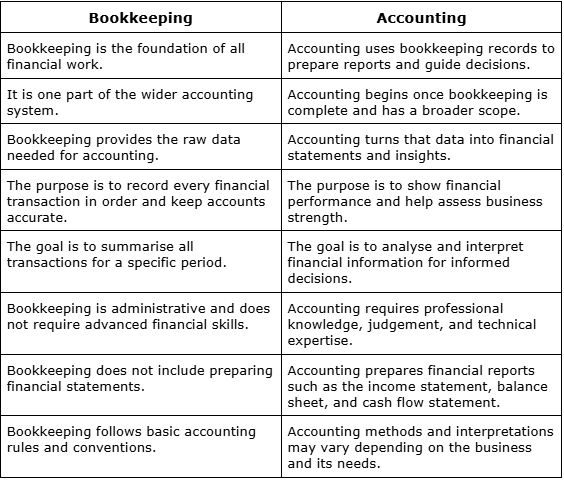 | Bookkeeping | Accounting |
|---|---|
| Bookkeeping is the foundation of all financial work. | Accounting uses bookkeeping records to prepare reports and guide decisions. |
| It is one part of the wider accounting system. | Accounting begins once bookkeeping is complete and has a broader scope. |
| Bookkeeping provides the raw data needed for accounting. | Accounting turns that data into financial statements and insights. |
| The purpose is to record every financial transaction in order and keep accounts accurate. | The purpose is to show financial performance and help assess business strength. |
| The goal is to summarise all transactions for a specific period. | The goal is to analyse and interpret financial information for informed decisions. |
| Bookkeeping is administrative and does not require advanced financial skills. | Accounting requires professional knowledge, judgement, and technical expertise. |
| Bookkeeping does not include preparing financial statements. | Accounting prepares financial reports such as the income statement, balance sheet, and cash flow statement. |
| Bookkeeping follows basic accounting rules and conventions. | Accounting methods and interpretations may vary depending on the business and its needs. |